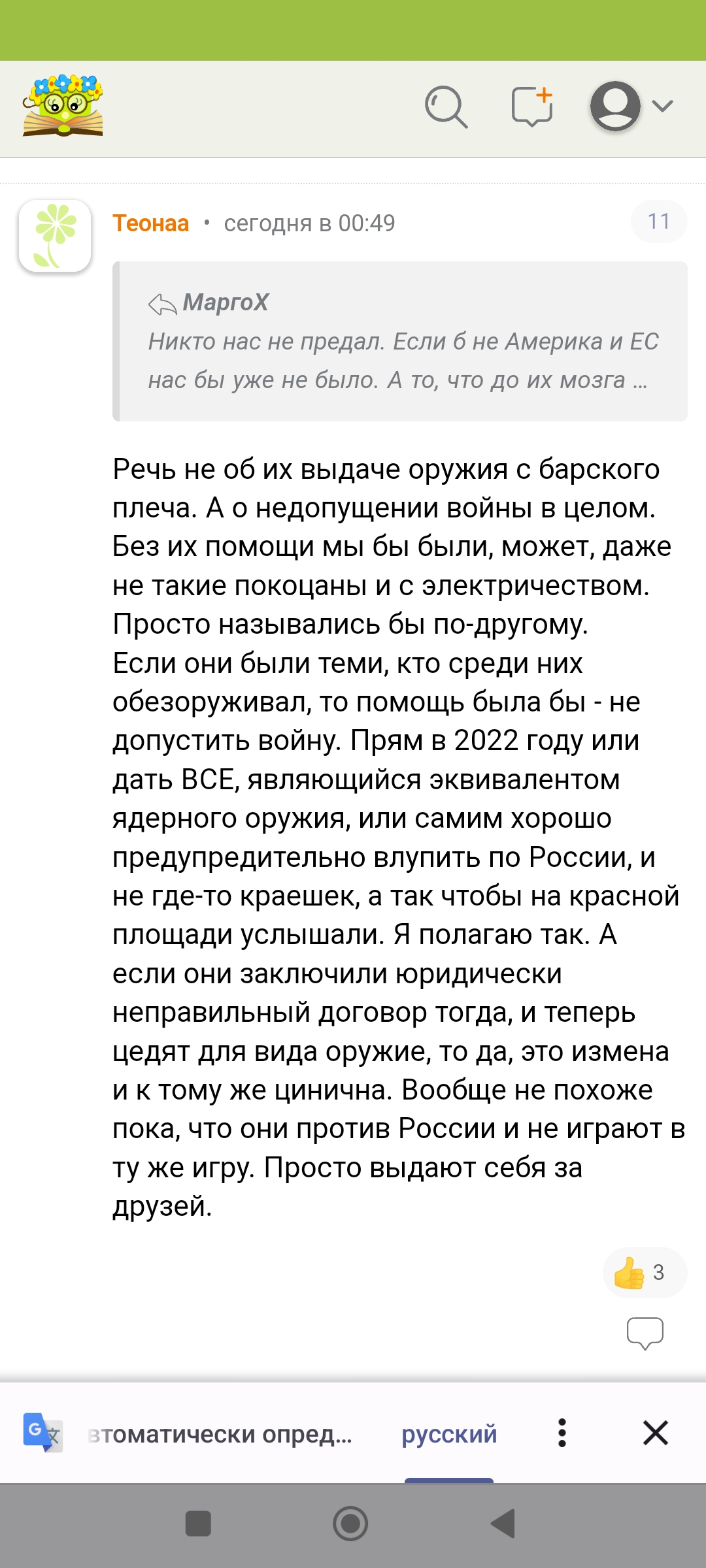 Теонаа • сегодня в 00:49

11

МаргоХ
Никто нас не предал. Если б не Америка и ЕС нас бы уже не было. А то, что до их мозга ...

Речь не об их выдаче оружия с барского плеча. А о недопущении войны в целом. Без их помощи мы бы были, может, даже не такие покоцаны и с электричеством. Просто назывались бы по-другому.
Если они были теми, кто среди них обезоруживал, то помощь была бы - не допустить войну. Прям в 2022 году или дать ВСЕ, являющийся эквивалентом ядерного оружия, или самим хорошо предупредительно влупить по России, и не где-то краешек, а так чтобы на красной площади услышали. Я полагаю так. А если они заключили юридически неправильный договор тогда, и теперь цедят для вида оружие, то да, это измена и к тому же цинична. Вообще не похоже пока, что они против России и не играют в ту же игру. Просто выдают себя за друзей.

3

втоматически опред...

русский